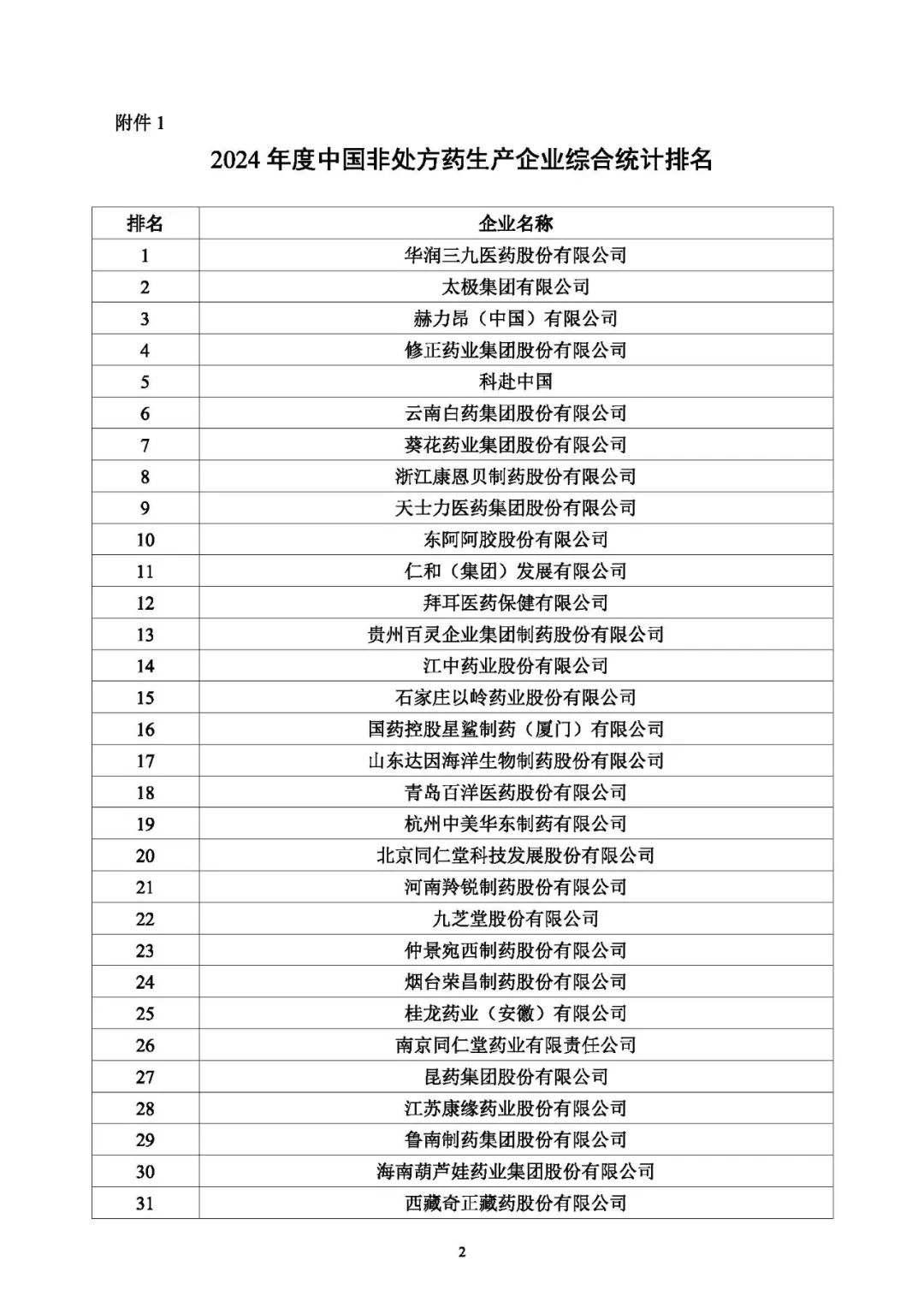 附件 1

2024 年度中国非处方药生产企业综合统计排名

| 排名 | 企业名称 |
|---|---|
| 1 | 华润三九医药股份有限公司 |
| 2 | 太极集团有限公司 |
| 3 | 赫力昂（中国）有限公司 |
| 4 | 修正药业集团股份有限公司 |
| 5 | 科赴中国 |
| 6 | 云南白药集团股份有限公司 |
| 7 | 葵花药业集团股份有限公司 |
| 8 | 浙江康恩贝制药股份有限公司 |
| 9 | 天士力医药集团股份有限公司 |
| 10 | 东阿阿胶股份有限公司 |
| 11 | 仁和（集团）发展有限公司 |
| 12 | 拜耳医药保健有限公司 |
| 13 | 贵州百灵企业集团制药股份有限公司 |
| 14 | 江中药业股份有限公司 |
| 15 | 石家庄以岭药业股份有限公司 |
| 16 | 国药控股星鲨制药（厦门）有限公司 |
| 17 | 山东达因海洋生物制药股份有限公司 |
| 18 | 青岛百洋医药股份有限公司 |
| 19 | 杭州中美华东制药有限公司 |
| 20 | 北京同仁堂科技发展股份有限公司 |
| 21 | 河南羚锐制药股份有限公司 |
| 22 | 九芝堂股份有限公司 |
| 23 | 仲景宛西制药股份有限公司 |
| 24 | 烟台荣昌制药股份有限公司 |
| 25 | 桂龙药业（安徽）有限公司 |
| 26 | 南京同仁堂药业有限责任公司 |
| 27 | 昆药集团股份有限公司 |
| 28 | 江苏康缘药业股份有限公司 |
| 29 | 鲁南制药集团股份有限公司 |
| 30 | 海南葫芦娃药业集团股份有限公司 |
| 31 | 西藏奇正藏药股份有限公司 |

2